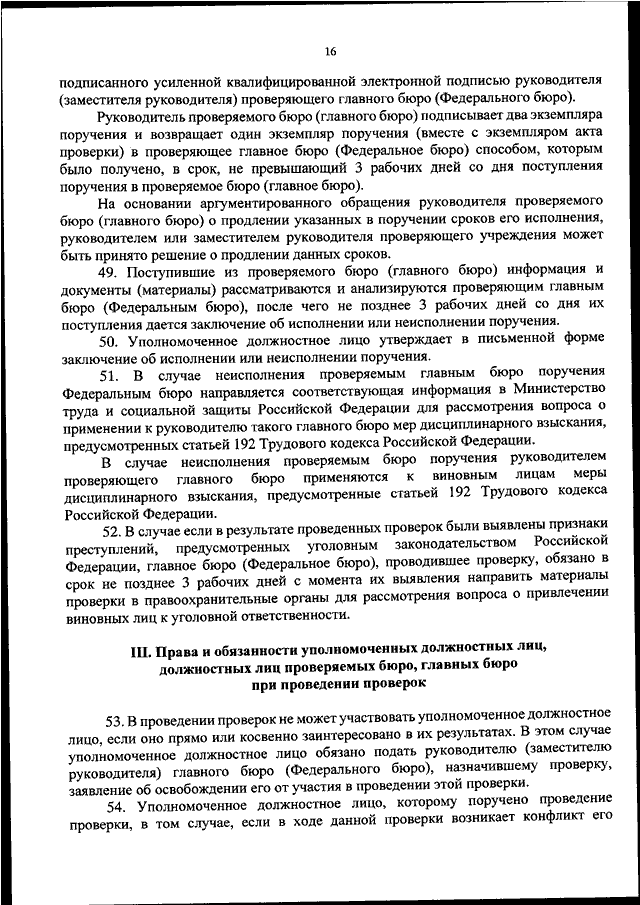 16

подписанного усиленной квалифицированной электронной подписью руководителя (заместителя руководителя) проверяющего главного бюро (Федерального бюро).

Руководитель проверяемого бюро (главного бюро) подписывает два экземпляра поручения и возвращает один экземпляр поручения (вместе с экземпляром акта проверки) в проверяющее главное бюро (Федеральное бюро) способом, которым было получено, в срок, не превышающий 3 рабочих дней со дня поступления поручения в проверяемое бюро (главное бюро).

На основании аргументированного обращения руководителя проверяемого бюро (главного бюро) о продлении указанных в поручении сроков его исполнения, руководителем или заместителем руководителя проверяющего учреждения может быть принято решение о продлении данных сроков.

49. Поступившие из проверяемого бюро (главного бюро) информация и документы (материалы) рассматриваются и анализируются проверяющим главным бюро (Федеральным бюро), после чего не позднее 3 рабочих дней со дня их поступления дается заключение об исполнении или неисполнении поручения.

50. Уполномоченное должностное лицо утверждает в письменной форме заключение об исполнении или неисполнении поручения.

51. В случае неисполнения проверяемым главным бюро поручения Федеральным бюро направляется соответствующая информация в Министерство труда и социальной защиты Российской Федерации для рассмотрения вопроса о применении к руководителю такого главного бюро мер дисциплинарного взыскания, предусмотренных статьей 192 Трудового кодекса Российской Федерации.

В случае неисполнения проверяемым бюро поручения руководителем проверяющего главного бюро применяются к виновным лицам меры дисциплинарного взыскания, предусмотренные статьей 192 Трудового кодекса Российской Федерации.

52. В случае если в результате проведенных проверок были выявлены признаки преступлений, предусмотренных уголовным законодательством Российской Федерации, главное бюро (Федеральное бюро), проводившее проверку, обязано в срок не позднее 3 рабочих дней с момента их выявления направить материалы проверки в правоохранительные органы для рассмотрения вопроса о привлечении виновных лиц к уголовной ответственности.

III. Права и обязанности уполномоченных должностных лиц, должностных лиц проверяемых бюро, главных бюро при проведении проверок

53. В проведении проверок не может участвовать уполномоченное должностное лицо, если оно прямо или косвенно заинтересовано в их результатах. В этом случае уполномоченное должностное лицо обязано подать руководителю (заместителю руководителя) главного бюро (Федерального бюро), назначившему проверку, заявление об освобождении его от участия в проведении этой проверки.

54. Уполномоченное должностное лицо, которому поручено проведение проверки, в том случае, если в ходе данной проверки возникает конфликт его